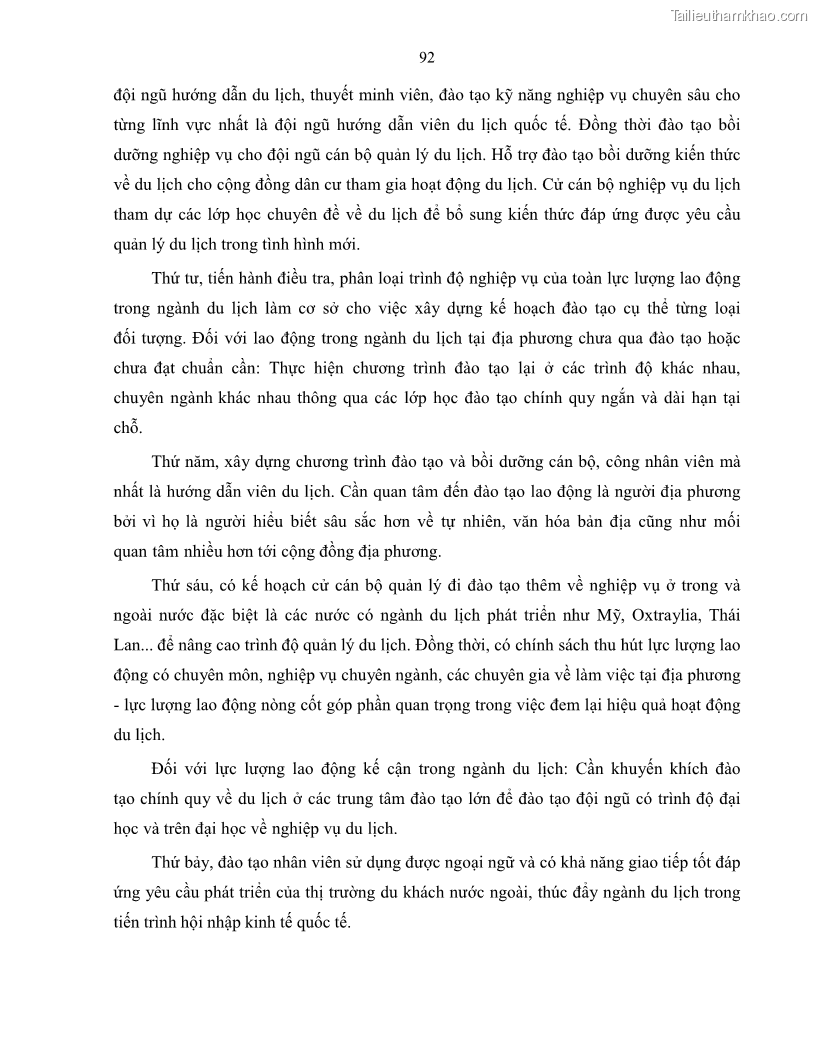 Tailieuthamkhao.com

92

đội ngũ hướng dẫn du lịch, thuyết minh viên, đào tạo kỹ năng nghiệp vụ chuyên sâu cho từng lĩnh vực nhất là đội ngũ hướng dẫn viên du lịch quốc tế. Đồng thời đào tạo bồi dưỡng nghiệp vụ cho đội ngũ cán bộ quản lý du lịch. Hỗ trợ đào tạo bồi dưỡng kiến thức về du lịch cho cộng đồng dân cư tham gia hoạt động du lịch. Cử cán bộ nghiệp vụ du lịch tham dự các lớp học chuyên đề về du lịch để bổ sung kiến thức đáp ứng được yêu cầu quản lý du lịch trong tình hình mới.

Thứ tư, tiến hành điều tra, phân loại trình độ nghiệp vụ của toàn lực lượng lao động trong ngành du lịch làm cơ sở cho việc xây dựng kế hoạch đào tạo cụ thể từng loại đối tượng. Đối với lao động trong ngành du lịch tại địa phương chưa qua đào tạo hoặc chưa đạt chuẩn cần: Thực hiện chương trình đào tạo lại ở các trình độ khác nhau, chuyên ngành khác nhau thông qua các lớp học đào tạo chính quy ngắn và dài hạn tại chỗ.

Thứ năm, xây dựng chương trình đào tạo và bồi dưỡng cán bộ, công nhân viên mà nhất là hướng dẫn viên du lịch. Cần quan tâm đến đào tạo lao động là người địa phương bởi vì họ là người hiểu biết sâu sắc hơn về tự nhiên, văn hóa bản địa cũng như mối quan tâm nhiều hơn tới cộng đồng địa phương.

Thứ sáu, có kế hoạch cử cán bộ quản lý đi đào tạo thêm về nghiệp vụ ở trong và ngoài nước đặc biệt là các nước có ngành du lịch phát triển như Mỹ, Oxtraylia, Thái Lan... để nâng cao trình độ quản lý du lịch. Đồng thời, có chính sách thu hút lực lượng lao động có chuyên môn, nghiệp vụ chuyên ngành, các chuyên gia về làm việc tại địa phương - lực lượng lao động nòng cốt góp phần quan trọng trong việc đem lại hiệu quả hoạt động du lịch.

Đối với lực lượng lao động kế cận trong ngành du lịch: Cần khuyến khích đào tạo chính quy về du lịch ở các trung tâm đào tạo lớn để đào tạo đội ngũ có trình độ đại học và trên đại học về nghiệp vụ du lịch.

Thứ bảy, đào tạo nhân viên sử dụng được ngoại ngữ và có khả năng giao tiếp tốt đáp ứng yêu cầu phát triển của thị trường du khách nước ngoài, thúc đẩy ngành du lịch trong tiến trình hội nhập kinh tế quốc tế.